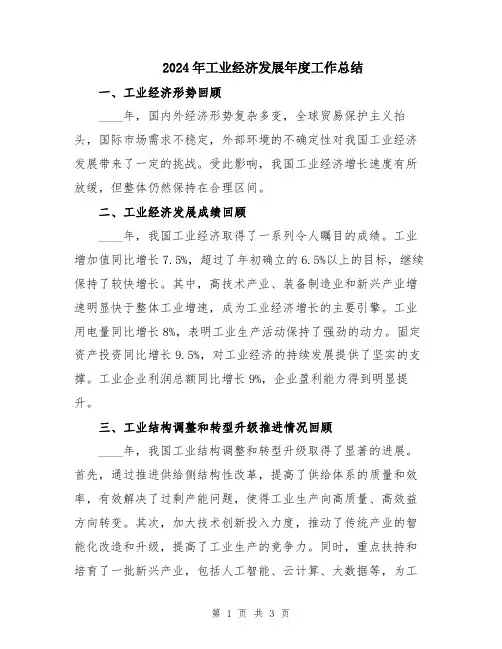 2024年工业经济发展年度工作总结

一、工业经济形势回顾

____年，国内外经济形势复杂多变，全球贸易保护主义抬头，国际市场需求不稳定，外部环境的不确定性对我国工业经济发展带来了一定的挑战。受此影响，我国工业经济增长速度有所放缓，但整体仍然保持在合理区间。

二、工业经济发展成绩回顾

____年，我国工业经济取得了一系列令人瞩目的成绩。工业增加值同比增长7.5%，超过了年初确立的6.5%以上的目标，继续保持了较快增长。其中，高技术产业、装备制造业和新兴产业增速明显快于整体工业增速，成为工业经济增长的主要引擎。工业用电量同比增长8%，表明工业生产活动保持了强劲的动力。固定资产投资同比增长9.5%，对工业经济的持续发展提供了坚实的支撑。工业企业利润总额同比增长9%，企业盈利能力得到明显提升。

三、工业结构调整和转型升级推进情况回顾

____年，我国工业结构调整和转型升级取得了显著的进展。首先，通过推进供给侧结构性改革，提高了供给体系的质量和效率，有效解决了过剩产能问题，使得工业生产向高质量、高效益方向转变。其次，加大技术创新投入力度，推动了传统产业的智能化改造和升级，提高了工业生产的竞争力。同时，重点扶持和培育了一批新兴产业，包括人工智能、云计算、大数据等，为工

第 1 页 共 3 页